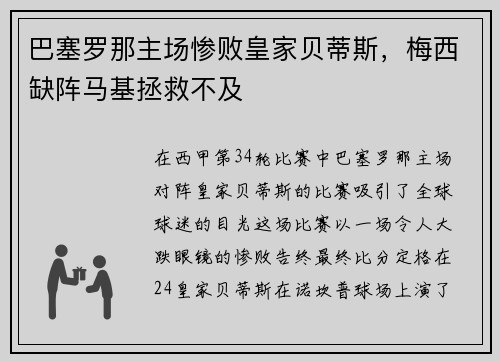 巴塞罗那主场惨败皇家贝蒂斯，梅西缺阵马基拯救不及

在西甲第34轮比赛中巴塞罗那主场对阵皇家贝蒂斯的比赛吸引了全球球迷的目光这场比赛以一场令人大跌眼镜的惨败告终最终比分定格在24皇家贝蒂斯在诺坎普球场上演了